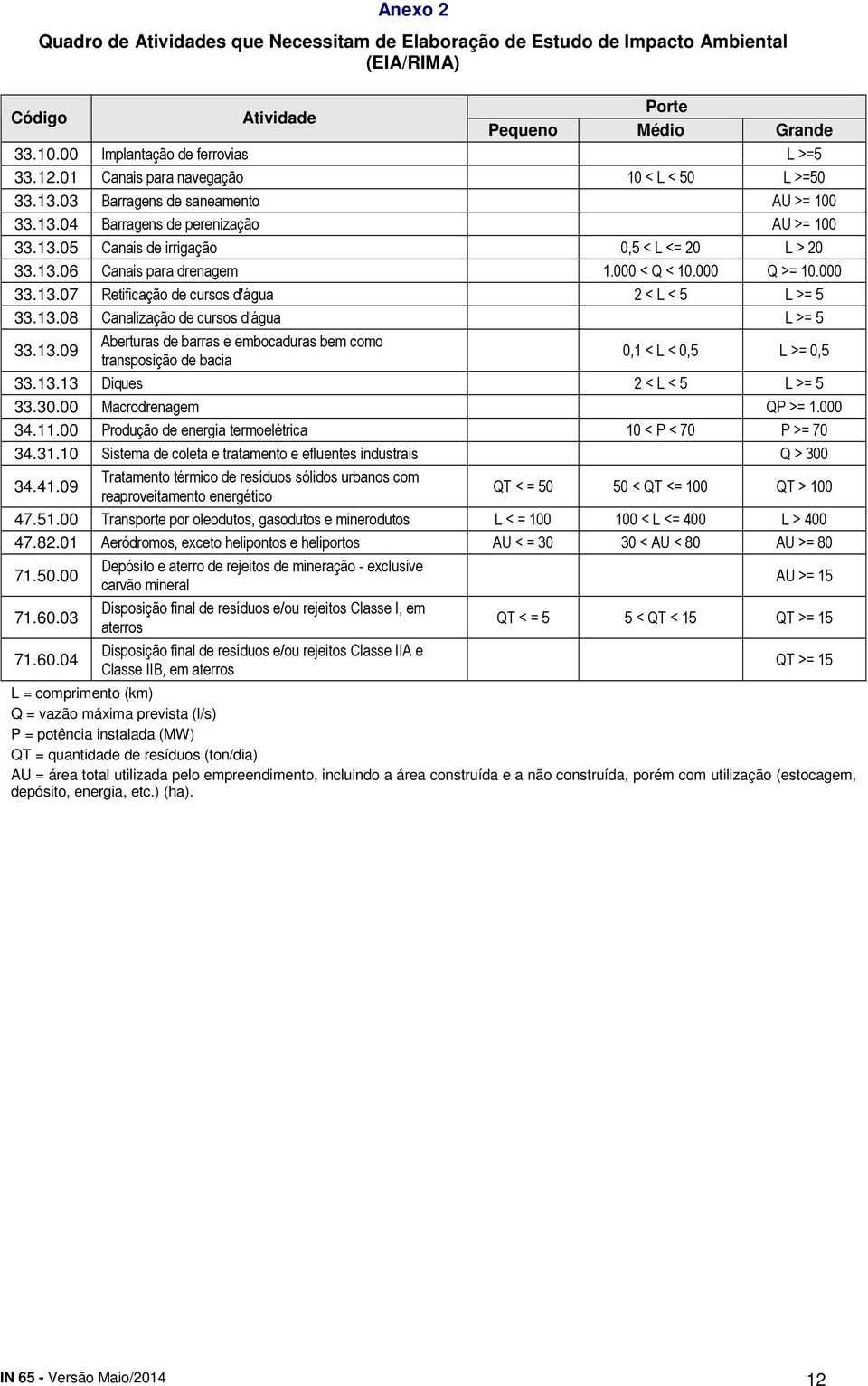 Anexo 2

Quadro de Atividades que Necessitam de Elaboração de Estudo de Impacto Ambiental (EIA/RIMA)

| Código | Atividade | Porte Pequeno | Porte Médio | Porte Grande |
|---|---|---|---|---|
| 33.10.00 | Implantação de ferrovias | | | L >=5 |
| 33.12.01 | Canais para navegação | | 10 < L < 50 | L >=50 |
| 33.13.03 | Barragens de saneamento | | | AU >= 100 |
| 33.13.04 | Barragens de perenização | | | AU >= 100 |
| 33.13.05 | Canais de irrigação | | 0,5 < L <= 20 | L > 20 |
| 33.13.06 | Canais para drenagem | | 1.000 < Q < 10.000 | Q >= 10.000 |
| 33.13.07 | Retificação de cursos d'água | | 2 < L < 5 | L >= 5 |
| 33.13.08 | Canalização de cursos d'água | | | L >= 5 |
| 33.13.09 | Aberturas de barras e embocaduras bem como transposição de bacia | | 0,1 < L < 0,5 | L >= 0,5 |
| 33.13.13 | Diques | | 2 < L < 5 | L >= 5 |
| 33.30.00 | Macrodrenagem | | | QP >= 1.000 |
| 34.11.00 | Produção de energia termoelétrica | | 10 < P < 70 | P >= 70 |
| 34.31.10 | Sistema de coleta e tratamento e efluentes industrais | | | Q > 300 |
| 34.41.09 | Tratamento térmico de resíduos sólidos urbanos com reaproveitamento energético | QT < = 50 | 50 < QT <= 100 | QT > 100 |
| 47.51.00 | Transporte por oleodutos, gasodutos e minerodutos | L < = 100 | 100 < L <= 400 | L > 400 |
| 47.82.01 | Aeródromos, exceto helipontos e heliportos | AU < = 30 | 30 < AU < 80 | AU >= 80 |
| 71.50.00 | Depósito e aterro de rejeitos de mineração - exclusive carvão mineral | | | AU >= 15 |
| 71.60.03 | Disposição final de resíduos e/ou rejeitos Classe I, em aterros | QT < = 5 | 5 < QT < 15 | QT >= 15 |
| 71.60.04 | Disposição final de resíduos e/ou rejeitos Classe IIA e Classe IIB, em aterros | | | QT >= 15 |

L = comprimento (km)
Q = vazão máxima prevista (l/s)
P = potência instalada (MW)
QT = quantidade de resíduos (ton/dia)
AU = área total utilizada pelo empreendimento, incluindo a área construída e a não construída, porém com utilização (estocagem, depósito, energia, etc.) (ha).

IN 65 - Versão Maio/2014 12